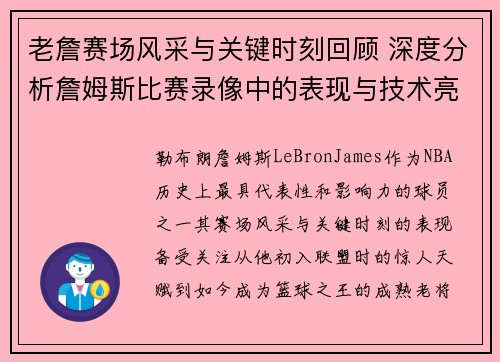 老詹赛场风采与关键时刻回顾 深度分析詹姆斯比赛录像中的表现与技术亮

勒布朗詹姆斯LeBronJames作为NBA历史上最具代表性和影响力的球员之一其赛场风采与关键时刻的表现备受关注从他初入联盟时的惊人天赋到如今成为篮球之王的成熟老将